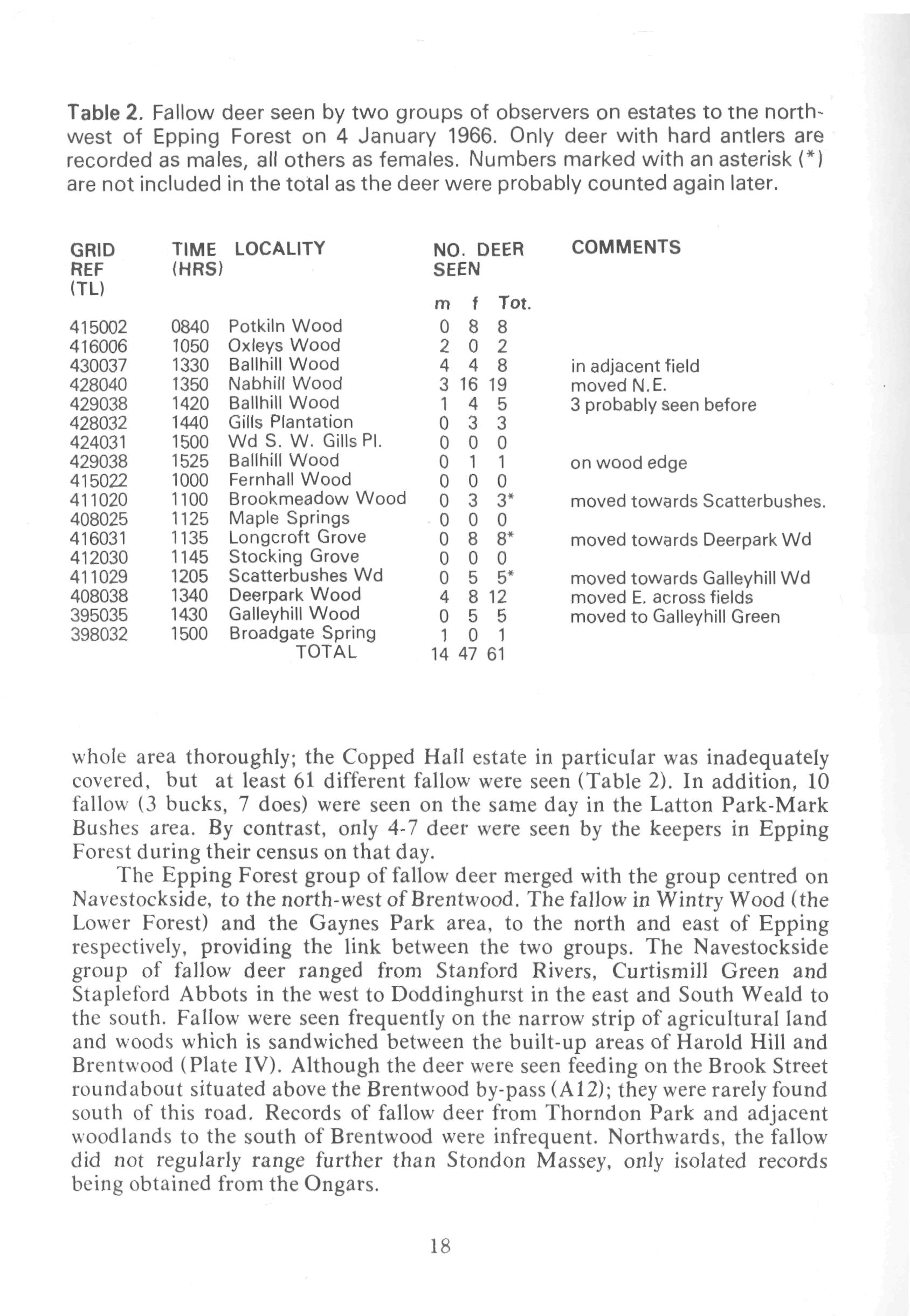 Table 2. Fallow deer seen by two groups of observers on estates to tne north-west of Epping Forest on 4 January 1966. Only deer with hard antlers are recorded as males, all others as females. Numbers marked with an asterisk (*) are not included in the total as the deer were probably counted again later.

| GRID REF (TL) | TIME (HRS) | LOCALITY | NO. DEER SEEN m | f | Tot. | COMMENTS |
|---|---|---|---|---|---|---|
| 415002 | 0840 | Potkiln Wood | 0 | 8 | 8 | |
| 416006 | 1050 | Oxleys Wood | 2 | 0 | 2 | |
| 430037 | 1330 | Ballhill Wood | 4 | 4 | 8 | in adjacent field |
| 428040 | 1350 | Nabhill Wood | 3 | 16 | 19 | moved N.E. |
| 429038 | 1420 | Ballhill Wood | 1 | 4 | 5 | 3 probably seen before |
| 428032 | 1440 | Gills Plantation | 0 | 3 | 3 | |
| 424031 | 1500 | Wd S. W. Gills Pl. | 0 | 0 | 0 | |
| 429038 | 1525 | Ballhill Wood | 0 | 1 | 1 | on wood edge |
| 415022 | 1000 | Fernhall Wood | 0 | 0 | 0 | |
| 411020 | 1100 | Brookmeadow Wood | 0 | 3 | 3* | moved towards Scatterbushes. |
| 408025 | 1125 | Maple Springs | 0 | 0 | 0 | |
| 416031 | 1135 | Longcroft Grove | 0 | 8 | 8* | moved towards Deerpark Wd |
| 412030 | 1145 | Stocking Grove | 0 | 0 | 0 | |
| 411029 | 1205 | Scatterbushes Wd | 0 | 5 | 5* | moved towards Galleyhill Wd |
| 408038 | 1340 | Deerpark Wood | 4 | 8 | 12 | moved E. across fields |
| 395035 | 1430 | Galleyhill Wood | 0 | 5 | 5 | moved to Galleyhill Green |
| 398032 | 1500 | Broadgate Spring | 1 | 0 | 1 | |
| | | TOTAL | 14 | 47 | 61 | |

whole area thoroughly; the Copped Hall estate in particular was inadequately covered, but at least 61 different fallow were seen (Table 2). In addition, 10 fallow (3 bucks, 7 does) were seen on the same day in the Latton Park-Mark Bushes area. By contrast, only 4-7 deer were seen by the keepers in Epping Forest during their census on that day.

The Epping Forest group of fallow deer merged with the group centred on Navestockside, to the north-west of Brentwood. The fallow in Wintry Wood (the Lower Forest) and the Gaynes Park area, to the north and east of Epping respectively, providing the link between the two groups. The Navestockside group of fallow deer ranged from Stanford Rivers, Curtismill Green and Stapleford Abbots in the west to Doddinghurst in the east and South Weald to the south. Fallow were seen frequently on the narrow strip of agricultural land and woods which is sandwiched between the built-up areas of Harold Hill and Brentwood (Plate IV). Although the deer were seen feeding on the Brook Street roundabout situated above the Brentwood by-pass (A12); they were rarely found south of this road. Records of fallow deer from Thorndon Park and adjacent woodlands to the south of Brentwood were infrequent. Northwards, the fallow did not regularly range further than Stondon Massey, only isolated records being obtained from the Ongars.

18